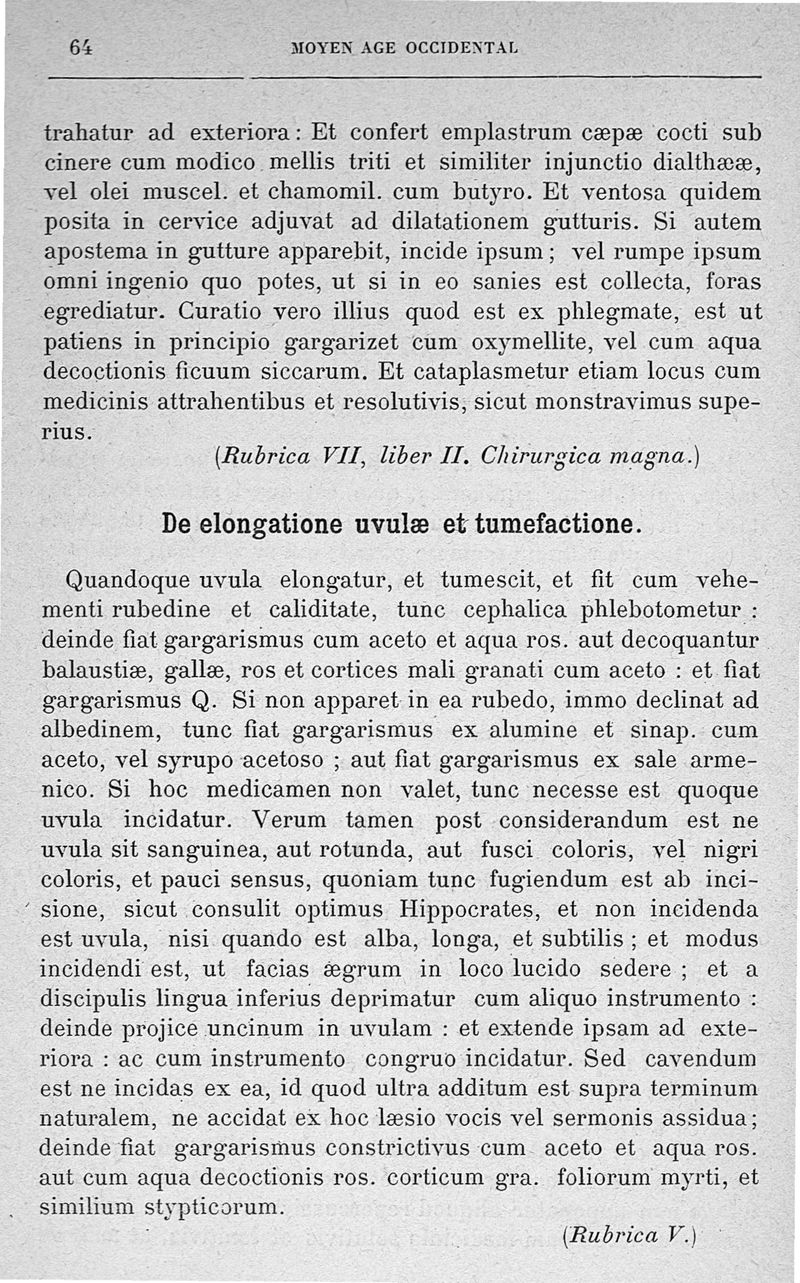 64 MOYEN AGE OCCIDENTAL

trahatur ad exteriora : Et confert emplastrum cæpæ cocti sub cinere cum modico mellis triti et similiter injunctio dialthææ, vel olei muscel. et chamomil. cum butyro. Et ventosa quidem posita in cervice adjuvat ad dilatationem gutturis. Si autem apostema in gutture apparebit, incide ipsum ; vel rumpe ipsum omni ingenio quo potes, ut si in eo sanies est collecta, foras egrediatur. Curatio vero illius quod est ex phlegmate, est ut patiens in principio gargarizet cum oxymellite, vel cum aqua decoctionis ficuum siccarum. Et cataplasmetur etiam locus cum medicinis attrahentibus et resolutivis, sicut monstravimus superius.

(Rubrica VII, liber II. Chirurgica magna.)

De elongatione uvulæ et tumefactione.

Quandoque uvula elongatur, et tumescit, et fit cum vehementi rubedine et caliditate, tunc cephalica phlebotometur : deinde fiat gargarismus cum aceto et aqua ros. aut decoquantur balaustiæ, gallæ, ros et cortices mali granati cum aceto : et fiat gargarismus Q. Si non apparet in ea rubedo, immo declinat ad albedinem, tunc fiat gargarismus ex alumine et sinap. cum aceto, vel syrupo acetoso ; aut fiat gargarismus ex sale armenico. Si hoc medicamen non valet, tunc necesse est quoque uvula incidatur. Verum tamen post considerandum est ne uvula sit sanguinea, aut rotunda, aut fusci coloris, vel nigri coloris, et pauci sensus, quoniam tunc fugiendum est ab incisione, sicut consulit optimus Hippocrates, et non incidenda est uvula, nisi quando est alba, longa, et subtilis ; et modus incidendi est, ut facias ægrum in loco lucido sedere ; et a discipulis lingua inferius deprimatur cum aliquo instrumento : deinde projice uncinum in uvulam : et extende ipsam ad exteriora : ac cum instrumento congruo incidatur. Sed cavendum est ne incidas ex ea, id quod ultra additum est supra terminum naturalem, ne accidat ex hoc læsio vocis vel sermonis assidua ; deinde fiat gargarismus constrictivus cum aceto et aqua ros. aut cum aqua decoctionis ros. corticum gra. foliorum myrti, et similium stypticorum.

(Rubrica V.)